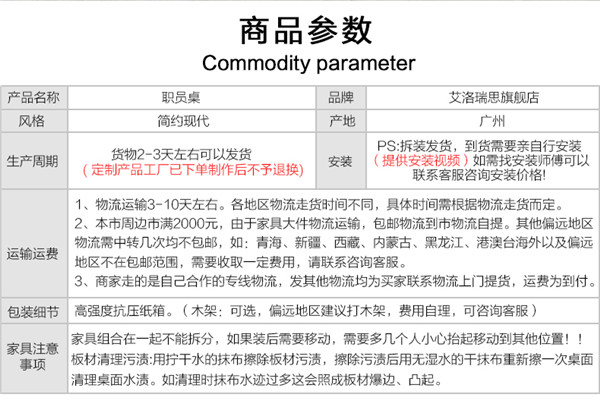 商品参数
Commodity parameter

| 产品名称 | 职员桌 | 品牌 | 艾洛瑞思旗舰店 |
|---|---|---|---|
| 风格 | 简约现代 | 产地 | 广州 |
| 生产周期 | 货物2-3天左右可以发货 （定制产品工厂已下单制作后不予退换） | 安装 | PS:拆装发货，到货需要亲自行安装（提供安装视频）如需找安装师傅可以联系客服咨询安装价格! |
| 运输运费 | 1、物流运输3-10天左右。各地区物流走货时间不同，具体时间需根据物流走货而定。 2、本市周边市满2000元，由于家具大件物流运输，包邮物流到市物流自提。其他偏远地区物流需中转几次均不包邮，如：青海、新疆、西藏、内蒙古、黑龙江、港澳台海外以及偏远地区不在包邮范围，需要收取一定费用，请联系咨询客服。 3、商家走的是自己合作的专线物流，发其他物流均为买家联系物流上门提货，运费为到付。 | | |
| 包装细节 | 高强度抗压纸箱。（木架：可选，偏远地区建议打木架，费用自理，可咨询客服） | | |
| 家具注意事项 | 家具组合在一起不能拆分，如果装后需要移动，需要多几个人小心抬起移动到其他位置！！ 板材清理污渍:用拧干水的抹布擦除板材污渍，擦除污渍后用无湿水的干抹布重新擦一次桌面清理桌面水渍。如清理时抹布水迹过多这会照成板材爆边、凸起。 | | |